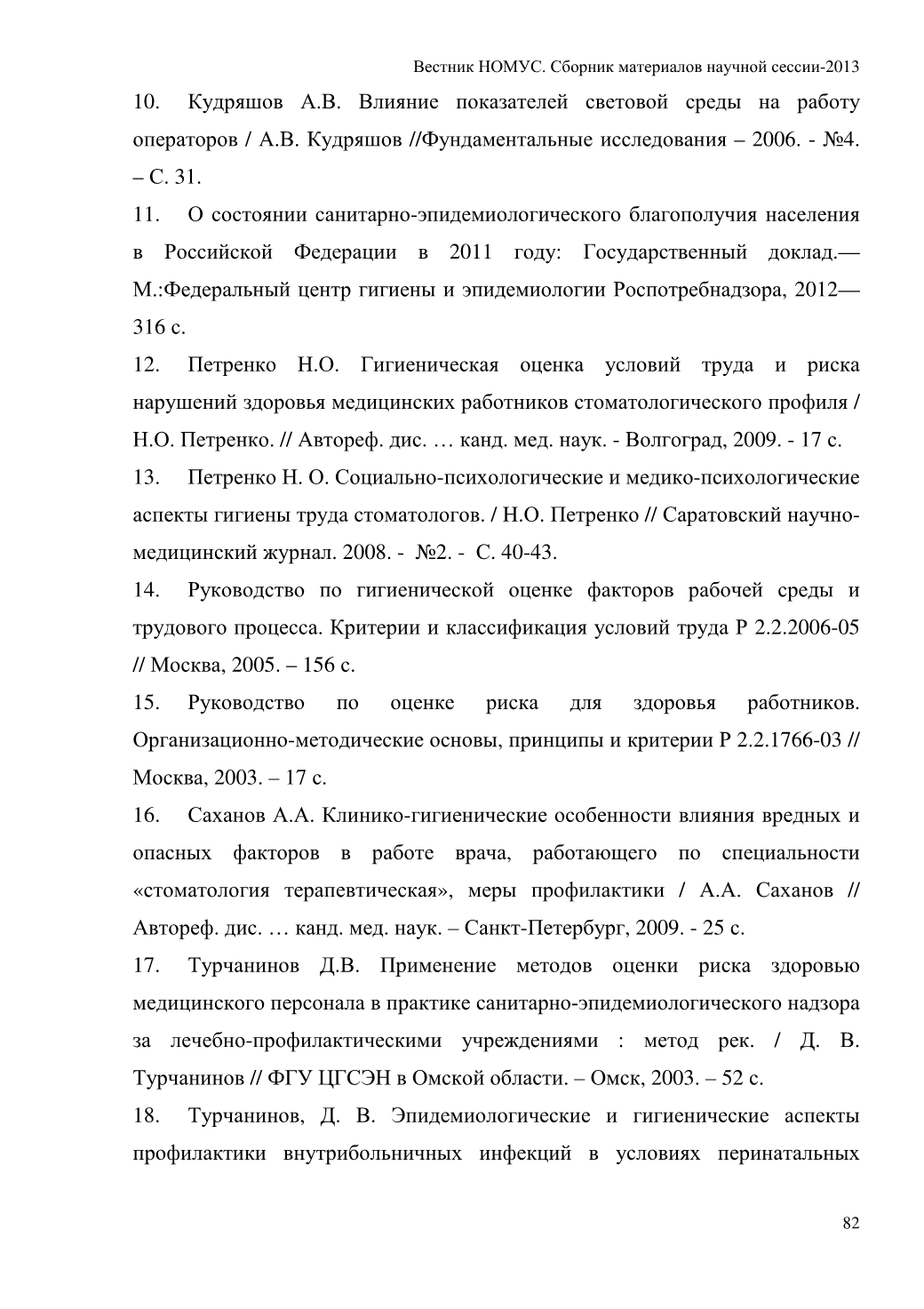 Вестник НОМУС. Сборник материалов научной сессии-2013

10. Кудряшов А.В. Влияние показателей световой среды на работу операторов / А.В. Кудряшов //Фундаментальные исследования – 2006. - №4. – С. 31.

11. О состоянии санитарно-эпидемиологического благополучия населения в Российской Федерации в 2011 году: Государственный доклад.— М.:Федеральный центр гигиены и эпидемиологии Роспотребнадзора, 2012— 316 с.

12. Петренко Н.О. Гигиеническая оценка условий труда и риска нарушений здоровья медицинских работников стоматологического профиля / Н.О. Петренко. // Автореф. дис. … канд. мед. наук. - Волгоград, 2009. - 17 с.

13. Петренко Н. О. Социально-психологические и медико-психологические аспекты гигиены труда стоматологов. / Н.О. Петренко // Саратовский научно-медицинский журнал. 2008. - №2. - С. 40-43.

14. Руководство по гигиенической оценке факторов рабочей среды и трудового процесса. Критерии и классификация условий труда Р 2.2.2006-05 // Москва, 2005. – 156 с.

15. Руководство по оценке риска для здоровья работников. Организационно-методические основы, принципы и критерии Р 2.2.1766-03 // Москва, 2003. – 17 с.

16. Саханов А.А. Клинико-гигиенические особенности влияния вредных и опасных факторов в работе врача, работающего по специальности «стоматология терапевтическая», меры профилактики / А.А. Саханов // Автореф. дис. … канд. мед. наук. – Санкт-Петербург, 2009. - 25 с.

17. Турчанинов Д.В. Применение методов оценки риска здоровью медицинского персонала в практике санитарно-эпидемиологического надзора за лечебно-профилактическими учреждениями : метод рек. / Д. В. Турчанинов // ФГУ ЦГСЭН в Омской области. – Омск, 2003. – 52 с.

18. Турчанинов, Д. В. Эпидемиологические и гигиенические аспекты профилактики внутрибольничных инфекций в условиях перинатальных

82